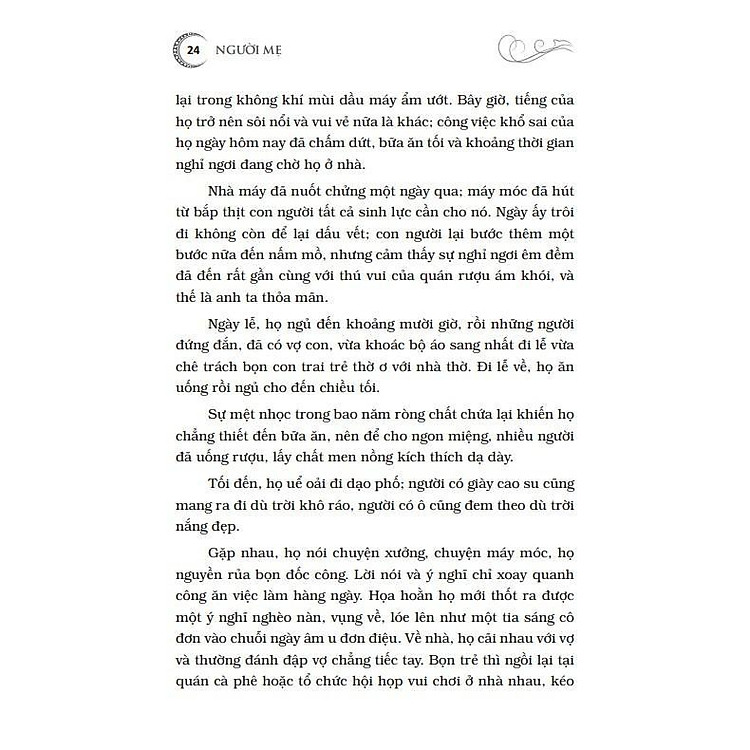 24 NGƯỜI MẸ

lại trong không khí mùi dầu máy ẩm ướt. Bây giờ, tiếng của họ trở nên sôi nổi và vui vẻ nữa là khác; công việc khổ sai của họ ngày hôm nay đã chấm dứt, bữa ăn tối và khoảng thời gian nghỉ ngơi đang chờ họ ở nhà.

Nhà máy đã nuốt chửng một ngày qua; máy móc đã hút từ bắp thịt con người tất cả sinh lực cần cho nó. Ngày ấy trôi đi không còn để lại dấu vết; con người lại bước thêm một bước nữa đến nấm mồ, nhưng cảm thấy sự nghỉ ngơi êm đềm đã đến rất gần cùng với thú vui của quán rượu ám khói, và thế là anh ta thỏa mãn.

Ngày lễ, họ ngủ đến khoảng mười giờ, rồi những người đứng đắn, đã có vợ con, vừa khoác bộ áo sang nhất đi lễ vừa chê trách bọn con trai trẻ thờ ơ với nhà thờ. Đi lễ về, họ ăn uống rồi ngủ cho đến chiều tối.

Sự mệt nhọc trong bao năm ròng chất chứa lại khiến họ chẳng thiết đến bữa ăn, nên để cho ngon miệng, nhiều người đã uống rượu, lấy chất men nồng kích thích dạ dày.

Tối đến, họ uể oải đi dạo phố; người có giày cao su cũng mang ra đi dù trời khô ráo, người có ô cũng đem theo dù trời nắng đẹp.

Gặp nhau, họ nói chuyện xưởng, chuyện máy móc, họ nguyền rủa bọn đốc công. Lời nói và ý nghĩ chỉ xoay quanh công ăn việc làm hàng ngày. Họa hoằn họ mới thốt ra được một ý nghĩ nghèo nàn, vụng về, lóe lên như một tia sáng cô đơn vào chuỗi ngày âm u đơn điệu. Về nhà, họ cãi nhau với vợ và thường đánh đập vợ chẳng tiếc tay. Bọn trẻ thì ngồi lại tại quán cà phê hoặc tổ chức hội họp vui chơi ở nhà nhau, kéo